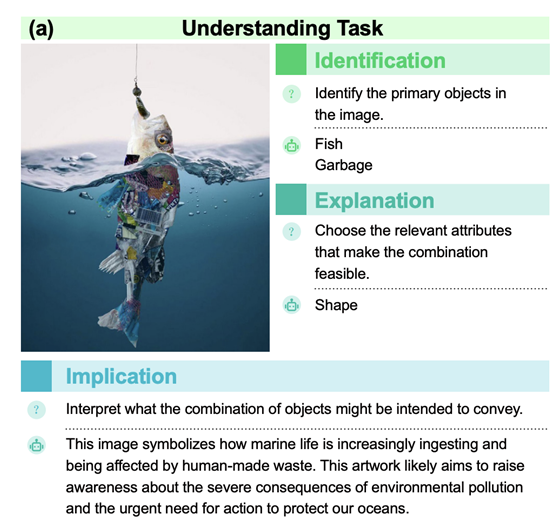 (a) Understanding Task

Identification

?

Identify the primary objects in the image.

Fish
Garbage

Explanation

?

Choose the relevant attributes that make the combination feasible.

Shape

Implication

?

Interpret what the combination of objects might be intended to convey.

This image symbolizes how marine life is increasingly ingesting and being affected by human-made waste. This artwork likely aims to raise awareness about the severe consequences of environmental pollution and the urgent need for action to protect our oceans.